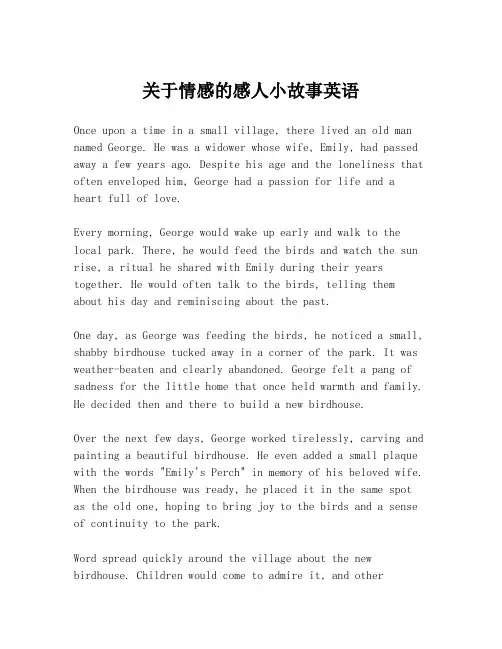 关于情感的感人小故事英语

Once upon a time in a small village, there lived an old man named George. He was a widower whose wife, Emily, had passed away a few years ago. Despite his age and the loneliness that often enveloped him, George had a passion for life and a heart full of love.

Every morning, George would wake up early and walk to the local park. There, he would feed the birds and watch the sun rise, a ritual he shared with Emily during their years together. He would often talk to the birds, telling them about his day and reminiscing about the past.

One day, as George was feeding the birds, he noticed a small, shabby birdhouse tucked away in a corner of the park. It was weather-beaten and clearly abandoned. George felt a pang of sadness for the little home that once held warmth and family. He decided then and there to build a new birdhouse.

Over the next few days, George worked tirelessly, carving and painting a beautiful birdhouse. He even added a small plaque with the words "Emily's Perch" in memory of his beloved wife. When the birdhouse was ready, he placed it in the same spot as the old one, hoping to bring joy to the birds and a sense of continuity to the park.

Word spread quickly around the village about the new birdhouse. Children would come to admire it, and other